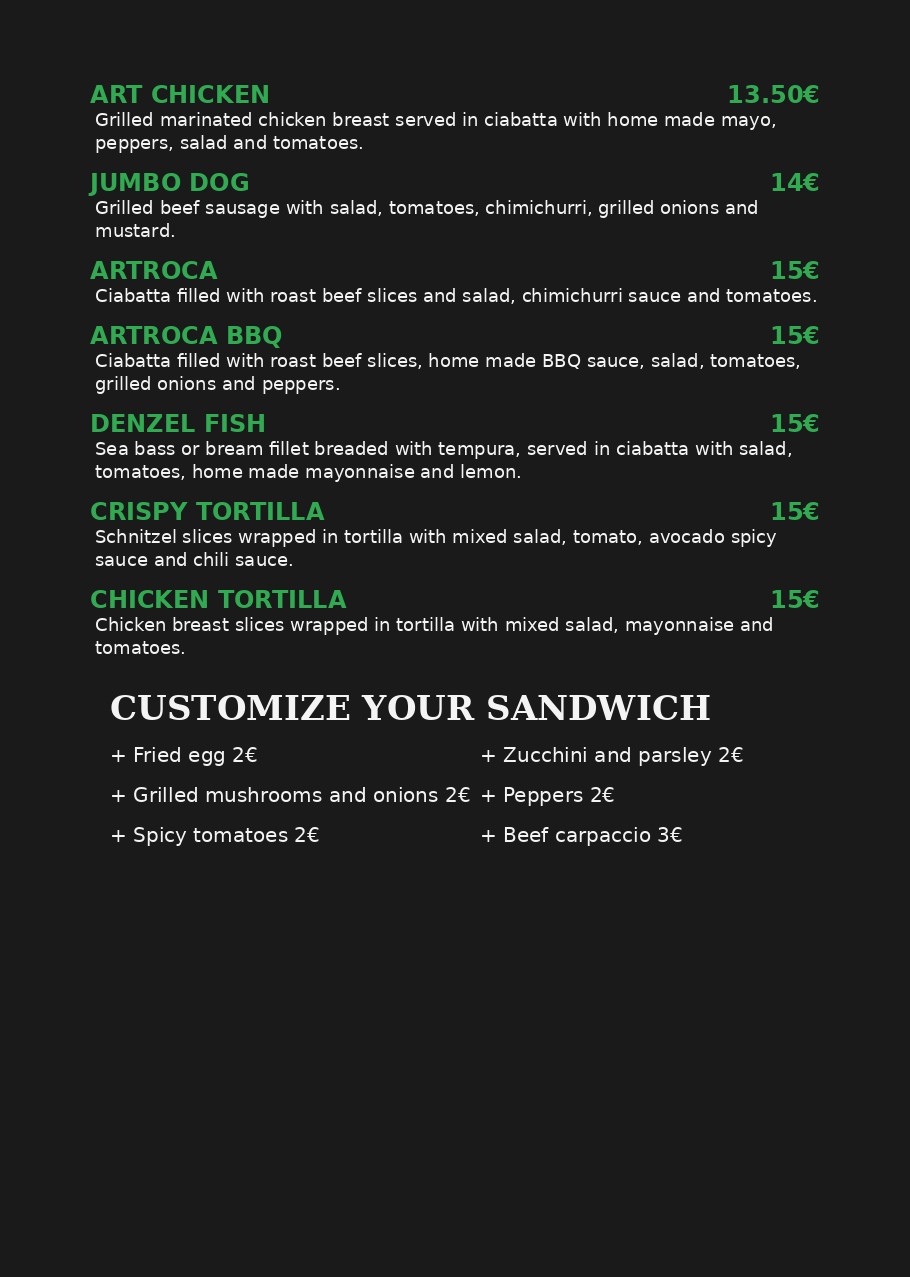 ART CHICKEN 13.50€
Grilled marinated chicken breast served in ciabatta with home made mayo, peppers, salad and tomatoes.

JUMBO DOG 14€
Grilled beef sausage with salad, tomatoes, chimichurri, grilled onions and mustard.

ARTROCA 15€
Ciabatta filled with roast beef slices and salad, chimichurri sauce and tomatoes.

ARTROCA BBQ 15€
Ciabatta filled with roast beef slices, home made BBQ sauce, salad, tomatoes, grilled onions and peppers.

DENZEL FISH 15€
Sea bass or bream fillet breaded with tempura, served in ciabatta with salad, tomatoes, home made mayonnaise and lemon.

CRISPY TORTILLA 15€
Schnitzel slices wrapped in tortilla with mixed salad, tomato, avocado spicy sauce and chili sauce.

CHICKEN TORTILLA 15€
Chicken breast slices wrapped in tortilla with mixed salad, mayonnaise and tomatoes.

CUSTOMIZE YOUR SANDWICH

+ Fried egg 2€
+ Grilled mushrooms and onions 2€
+ Spicy tomatoes 2€

+ Zucchini and parsley 2€
+ Peppers 2€
+ Beef carpaccio 3€